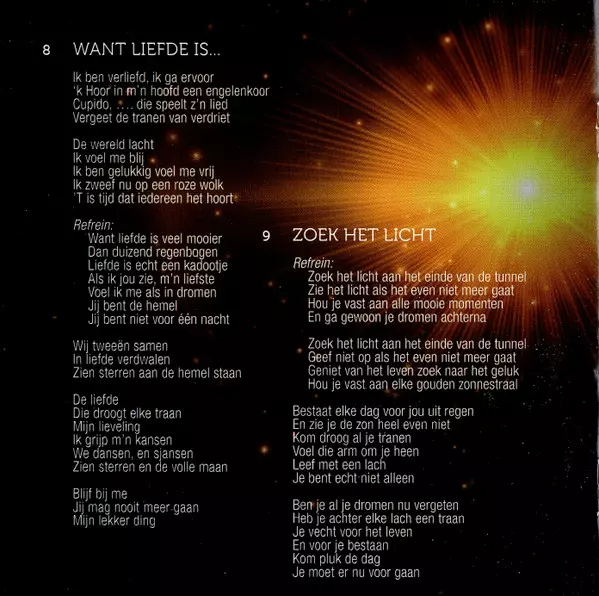 8 WANT LIEFDE IS...

Ik ben verliefd, ik ga ervoor
'k Hoor in m'n hoofd een engelenkoor
Cupido, .... die speelt z'n lied
Vergeet de tranen van verdriet

De wereld lacht
Ik voel me blij
Ik ben gelukkig voel me vrij
Ik zweef nu op een roze wolk
'T is tijd dat iedereen het hoort

Refrein:
Want liefde is veel mooier
Dan duizend regenbogen
Liefde is echt een kadootje
Als ik jou zie, m'n liefste
Voel ik me als in dromen
Jij bent de hemel
Jij bent niet voor één nacht

Wij tweeën samen
In liefde verdwalen
Zien sterren aan de hemel staan

De liefde
Die droogt elke traan
Mijn lieveling
Ik grijp m'n kansen
We dansen, en sjansen
Zien sterren en de volle maan

Blijf bij me
Jij mag nooit meer gaan
Mijn lekker ding

9 ZOEK HET LICHT

Refrein:
Zoek het licht aan het einde van de tunnel
Zie het licht als het even niet meer gaat
Hou je vast aan alle mooie momenten
En ga gewoon je dromen achterna

Zoek het licht aan het einde van de tunnel
Geef niet op als het even niet meer gaat
Geniet van het leven zoek naar het geluk
Hou je vast aan elke gouden zonnestraal

Bestaat elke dag voor jou uit regen
En zie je de zon heel even niet
Kom droog al je tranen
Voel die arm om je heen
Leef met een lach
Je bent echt niet alleen

Ben je al je dromen nu vergeten
Heb je achter elke lach een traan
Je vecht voor het leven
En voor je bestaan
Kom pluk de dag
Je moet er nu voor gaan